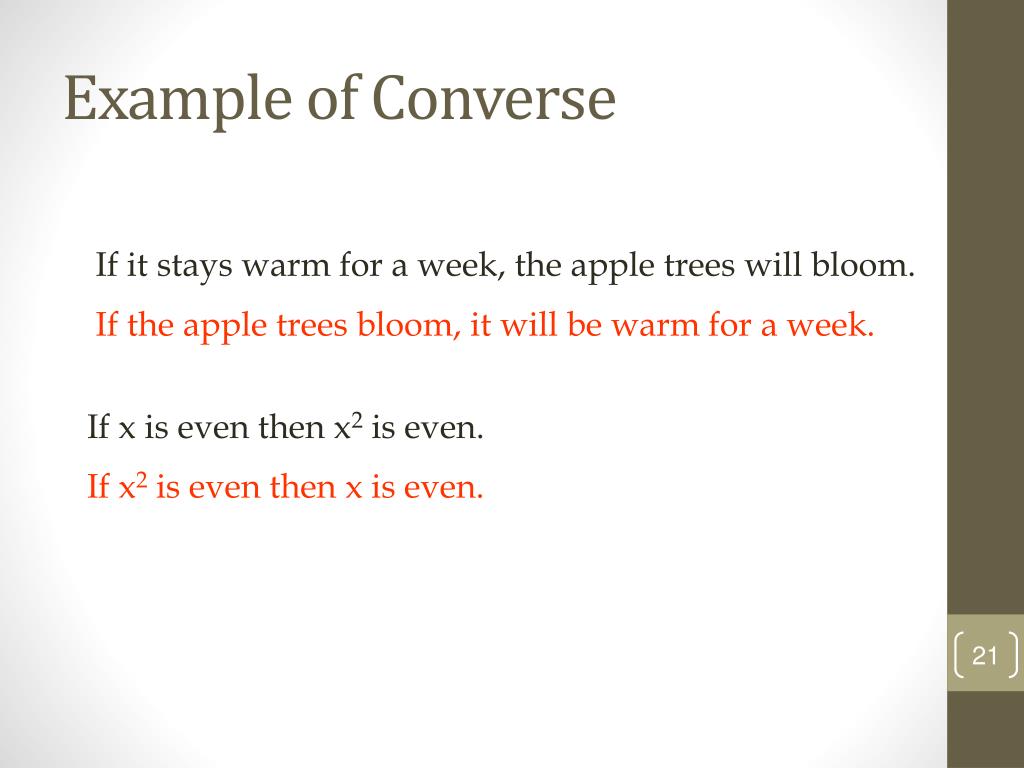 Example of Converse

If it stays warm for a week, the apple trees will bloom.

If the apple trees bloom, it will be warm for a week.

If x is even then $x^2$ is even.

If $x^2$ is even then x is even.

21